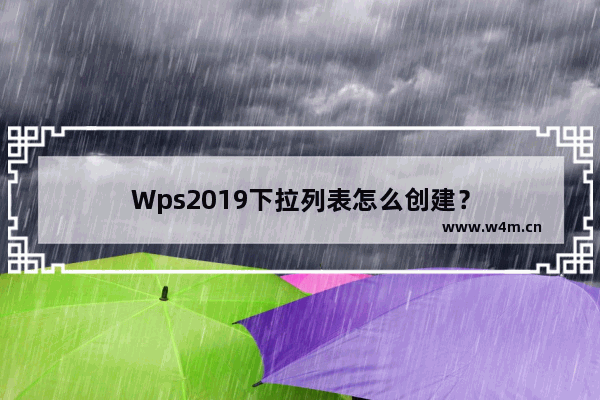 Wps2019下拉列表怎么创建？

www.w4m.cn